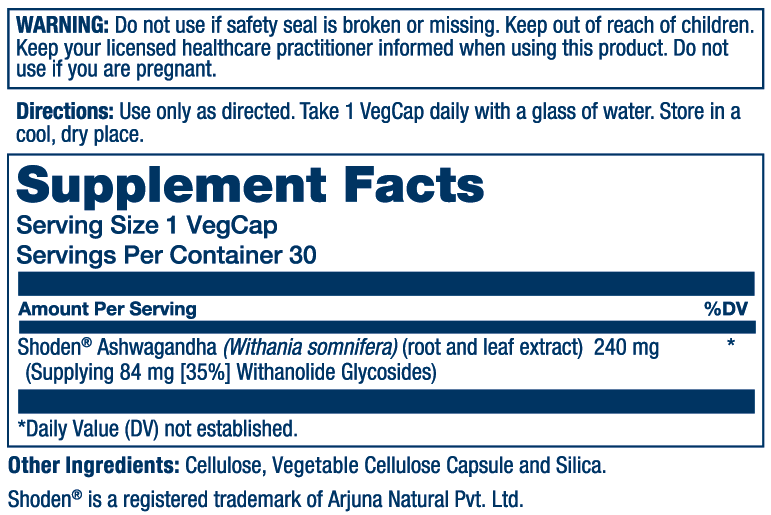 WARNING: Do not use if safety seal is broken or missing. Keep out of reach of children. Keep your licensed healthcare practitioner informed when using this product. Do not use if you are pregnant.

Directions: Use only as directed. Take 1 VegCap daily with a glass of water. Store in a cool, dry place.

Supplement Facts

Serving Size 1 VegCap
Servings Per Container 30

| Amount Per Serving | %DV |
|---|---|
| Shoden® Ashwagandha (Withania somnifera) (root and leaf extract) 240 mg (Supplying 84 mg [35%] Withanolide Glycosides) | * |

*Daily Value (DV) not established.

Other Ingredients: Cellulose, Vegetable Cellulose Capsule and Silica.

Shoden® is a registered trademark of Arjuna Natural Pvt. Ltd.